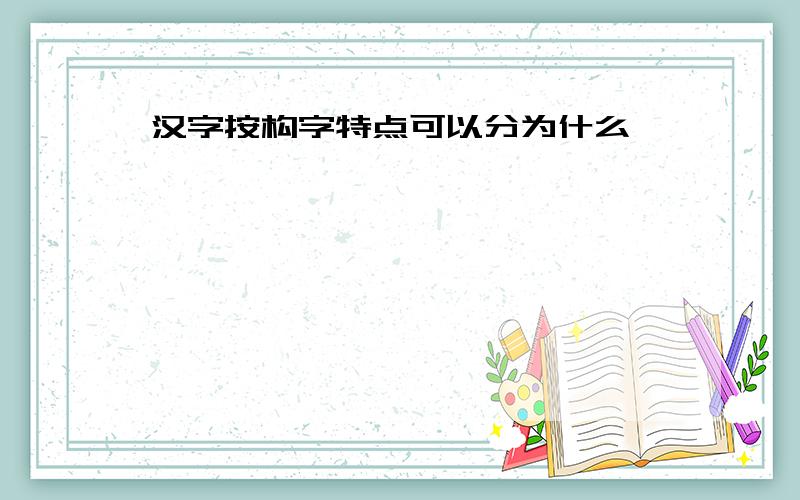 汉字按构字特点可以分为什么